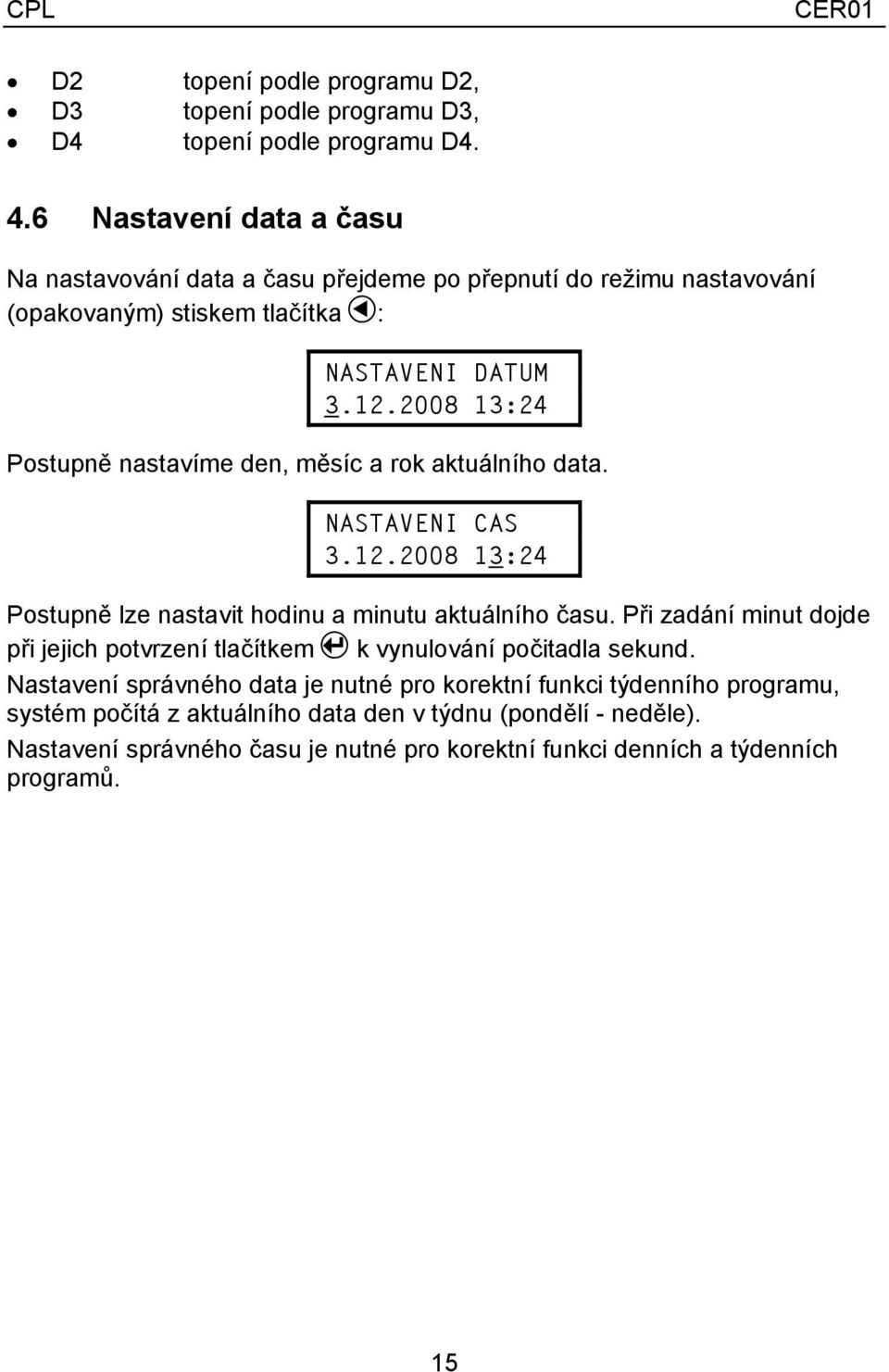 CPL CER01

- D2 topení podle programu D2,
- D3 topení podle programu D3,
- D4 topení podle programu D4.

4.6 Nastavení data a času

Na nastavování data a času přejdeme po přepnutí do režimu nastavování (opakovaným) stiskem tlačítka :

NASTAVENI DATUM
3.12.2008 13:24

Postupně nastavíme den, měsíc a rok aktuálního data.

NASTAVENI CAS
3.12.2008 13:24

Postupně lze nastavit hodinu a minutu aktuálního času. Při zadání minut dojde při jejich potvrzení tlačítkem k vynulování počitadla sekund.

Nastavení správného data je nutné pro korektní funkci týdenního programu, systém počítá z aktuálního data den v týdnu (pondělí - neděle).

Nastavení správného času je nutné pro korektní funkci denních a týdenních programů.

15